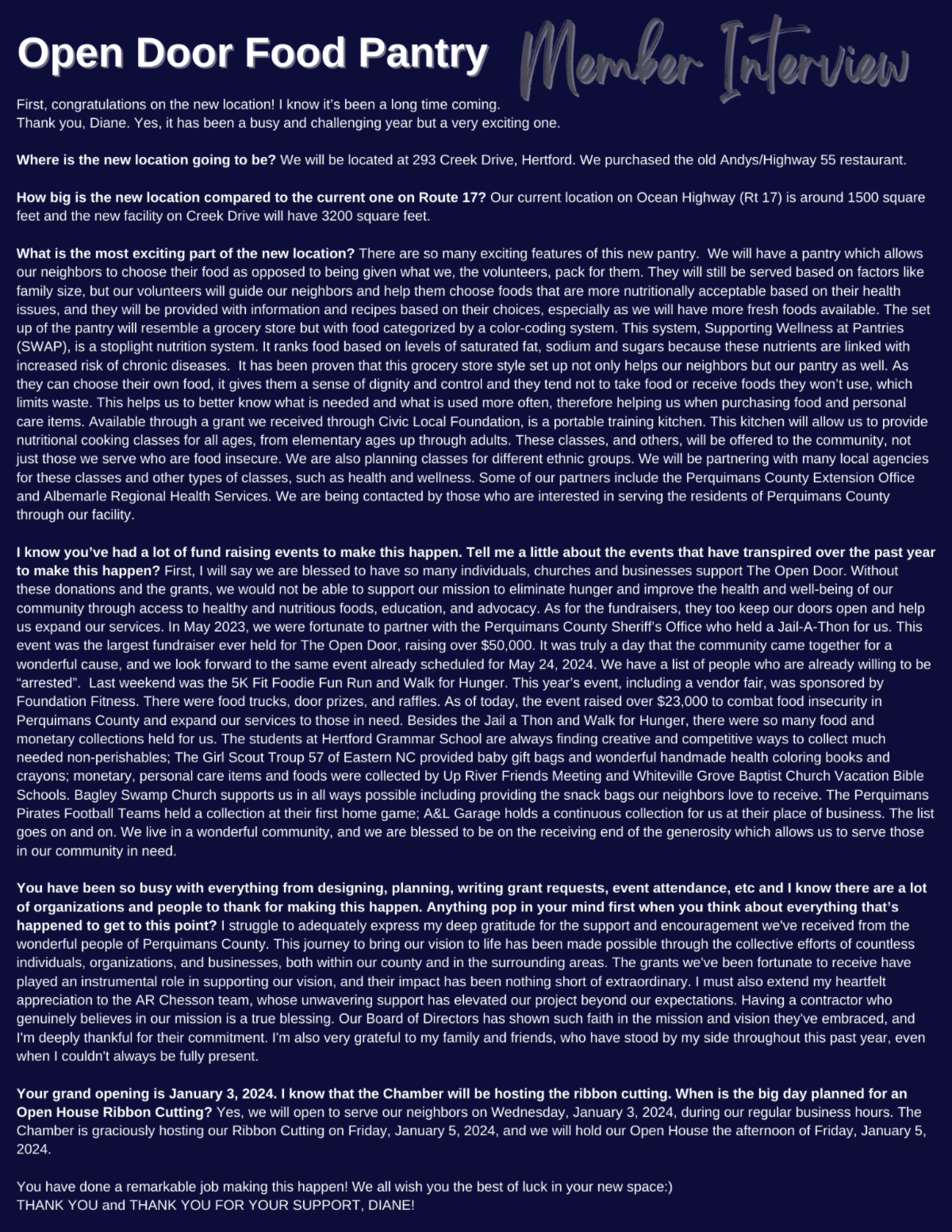 Open Door Food Pantry

Member Interview

First, congratulations on the new location! I know it's been a long time coming.
Thank you, Diane. Yes, it has been a busy and challenging year but a very exciting one.

Where is the new location going to be? We will be located at 293 Creek Drive, Hertford. We purchased the old Andys/Highway 55 restaurant.

How big is the new location compared to the current one on Route 17? Our current location on Ocean Highway (Rt 17) is around 1500 square feet and the new facility on Creek Drive will have 3200 square feet.

What is the most exciting part of the new location? There are so many exciting features of this new pantry. We will have a pantry which allows our neighbors to choose their food as opposed to being given what we, the volunteers, pack for them. They will still be served based on factors like family size, but our volunteers will guide our neighbors and help them choose foods that are more nutritionally acceptable based on their health issues, and they will be provided with information and recipes based on their choices, especially as we will have more fresh foods available. The set up of the pantry will resemble a grocery store but with food categorized by a color-coding system. This system, Supporting Wellness at Pantries (SWAP), is a stoplight nutrition system. It ranks food based on levels of saturated fat, sodium and sugars because these nutrients are linked with increased risk of chronic diseases. It has been proven that this grocery store style set up not only helps our neighbors but our pantry as well. As they can choose their own food, it gives them a sense of dignity and control and they tend not to take food or receive foods they won't use, which limits waste. This helps us to better know what is needed and what is used more often, therefore helping us when purchasing food and personal care items. Available through a grant we received through Civic Local Foundation, is a portable training kitchen. This kitchen will allow us to provide nutritional cooking classes for all ages, from elementary ages up through adults. These classes, and others, will be offered to the community, not just those we serve who are food insecure. We are also planning classes for different ethnic groups. We will be partnering with many local agencies for these classes and other types of classes, such as health and wellness. Some of our partners include the Perquimans County Extension Office and Albemarle Regional Health Services. We are being contacted by those who are interested in serving the residents of Perquimans County through our facility.

I know you've had a lot of fund raising events to make this happen. Tell me a little about the events that have transpired over the past year to make this happen? First, I will say we are blessed to have so many individuals, churches and businesses support The Open Door. Without these donations and the grants, we would not be able to support our mission to eliminate hunger and improve the health and well-being of our community through access to healthy and nutritious foods, education, and advocacy. As for the fundraisers, they too keep our doors open and help us expand our services. In May 2023, we were fortunate to partner with the Perquimans County Sheriff's Office who held a Jail-A-Thon for us. This event was the largest fundraiser ever held for The Open Door, raising over $50,000. It was truly a day that the community came together for a wonderful cause, and we look forward to the same event already scheduled for May 24, 2024. We have a list of people who are already willing to be "arrested". Last weekend was the 5K Fit Foodie Fun Run and Walk for Hunger. This year's event, including a vendor fair, was sponsored by Foundation Fitness. There were food trucks, door prizes, and raffles. As of today, the event raised over $23,000 to combat food insecurity in Perquimans County and expand our services to those in need. Besides the Jail a Thon and Walk for Hunger, there were so many food and monetary collections held for us. The students at Hertford Grammar School are always finding creative and competitive ways to collect much needed non-perishables; The Girl Scout Troup 57 of Eastern NC provided baby gift bags and wonderful handmade health coloring books and crayons; monetary, personal care items and foods were collected by Up River Friends Meeting and Whiteville Grove Baptist Church Vacation Bible Schools. Bagley Swamp Church supports us in all ways possible including providing the snack bags our neighbors love to receive. The Perquimans Pirates Football Teams held a collection at their first home game; A&L Garage holds a continuous collection for us at their place of business. The list goes on and on. We live in a wonderful community, and we are blessed to be on the receiving end of the generosity which allows us to serve those in our community in need.

You have been so busy with everything from designing, planning, writing grant requests, event attendance, etc and I know there are a lot of organizations and people to thank for making this happen. Anything pop in your mind first when you think about everything that's happened to get to this point? I struggle to adequately express my deep gratitude for the support and encouragement we've received from the wonderful people of Perquimans County. This journey to bring our vision to life has been made possible through the collective efforts of countless individuals, organizations, and businesses, both within our county and in the surrounding areas. The grants we've been fortunate to receive have played an instrumental role in supporting our vision, and their impact has been nothing short of extraordinary. I must also extend my heartfelt appreciation to the AR Chesson team, whose unwavering support has elevated our project beyond our expectations. Having a contractor who genuinely believes in our mission is a true blessing. Our Board of Directors has shown such faith in the mission and vision they've embraced, and I'm deeply thankful for their commitment. I'm also very grateful to my family and friends, who have stood by my side throughout this past year, even when I couldn't always be fully present.

Your grand opening is January 3, 2024. I know that the Chamber will be hosting the ribbon cutting. When is the big day planned for an Open House Ribbon Cutting? Yes, we will open to serve our neighbors on Wednesday, January 3, 2024, during our regular business hours. The Chamber is graciously hosting our Ribbon Cutting on Friday, January 5, 2024, and we will hold our Open House the afternoon of Friday, January 5, 2024.

You have done a remarkable job making this happen! We all wish you the best of luck in your new space:)
THANK YOU and THANK YOU FOR YOUR SUPPORT, DIANE!